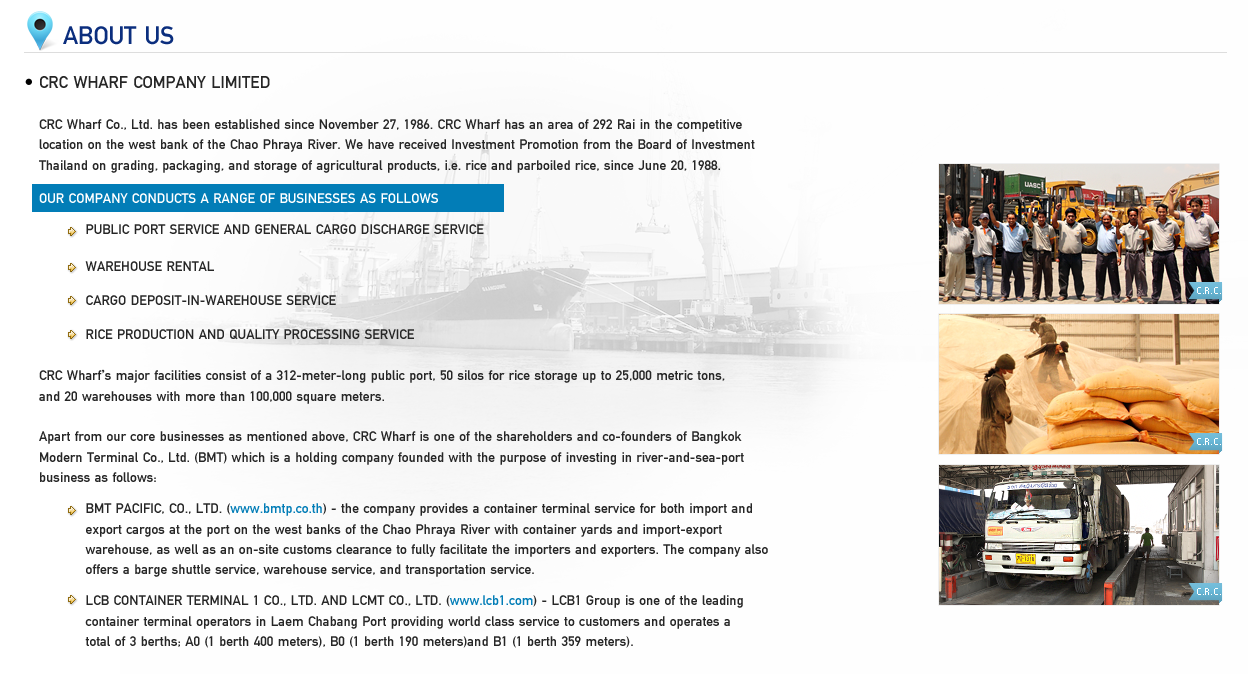 ABOUT US

• CRC WHARF COMPANY LIMITED

CRC Wharf Co., Ltd. has been established since November 27, 1986. CRC Wharf has an area of 292 Rai in the competitive location on the west bank of the Chao Phraya River. We have received Investment Promotion from the Board of Investment Thailand on grading, packaging, and storage of agricultural products, i.e. rice and parboiled rice, since June 20, 1988.

OUR COMPANY CONDUCTS A RANGE OF BUSINESSES AS FOLLOWS

PUBLIC PORT SERVICE AND GENERAL CARGO DISCHARGE SERVICE

WAREHOUSE RENTAL

CARGO DEPOSIT-IN-WAREHOUSE SERVICE

RICE PRODUCTION AND QUALITY PROCESSING SERVICE

CRC Wharf's major facilities consist of a 312-meter-long public port, 50 silos for rice storage up to 25,000 metric tons, and 20 warehouses with more than 100,000 square meters.

Apart from our core businesses as mentioned above, CRC Wharf is one of the shareholders and co-founders of Bangkok Modern Terminal Co., Ltd. (BMT) which is a holding company founded with the purpose of investing in river-and-sea-port business as follows:

BMT PACIFIC, CO., LTD. (www.bmtp.co.th) - the company provides a container terminal service for both import and export cargos at the port on the west banks of the Chao Phraya River with container yards and import-export warehouse, as well as an on-site customs clearance to fully facilitate the importers and exporters. The company also offers a barge shuttle service, warehouse service, and transportation service.

LCB CONTAINER TERMINAL 1 CO., LTD. AND LCMT CO., LTD. (www.lcb1.com) - LCB1 Group is one of the leading container terminal operators in Laem Chabang Port providing world class service to customers and operates a total of 3 berths; A0 (1 berth 400 meters), B0 (1 berth 190 meters)and B1 (1 berth 359 meters).

C.R.C.

C.R.C.

C.R.C.